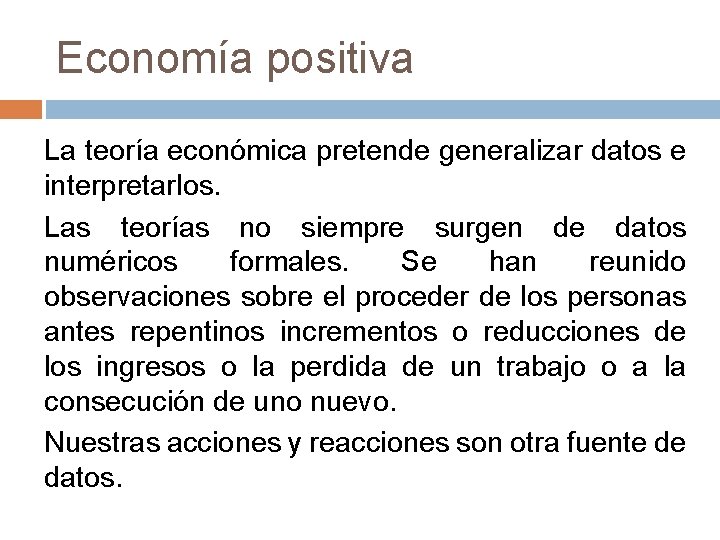 Economía positiva

La teoría económica pretende generalizar datos e interpretarlos.

Las teorías no siempre surgen de datos numéricos formales. Se han reunido observaciones sobre el proceder de los personas antes repentinos incrementos o reducciones de los ingresos o la perdida de un trabajo o a la consecución de uno nuevo.

Nuestras acciones y reacciones son otra fuente de datos.